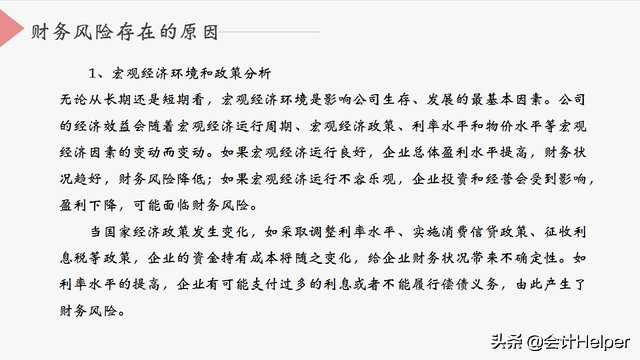 财务风险存在的原因

1、宏观经济环境和政策分析

无论从长期还是短期看，宏观经济环境是影响公司生存、发展的最基本因素。公司的经济效益会随着宏观经济运行周期、宏观经济政策、利率水平和物价水平等宏观经济因素的变动而变动。如果宏观经济运行良好，企业总体盈利水平提高，财务状况趋好，财务风险降低；如果宏观经济运行不容乐观，企业投资和经营会受到影响，盈利下降，可能面临财务风险。

当国家经济政策发生变化，如采取调整利率水平、实施消费信贷政策、征收利息税等政策，企业的资金持有成本将随之变化，给企业财务状况带来不确定性。如利率水平的提高，企业有可能支付过多的利息或者不能履行偿债义务，由此产生了财务风险。

头条 @会计Helper